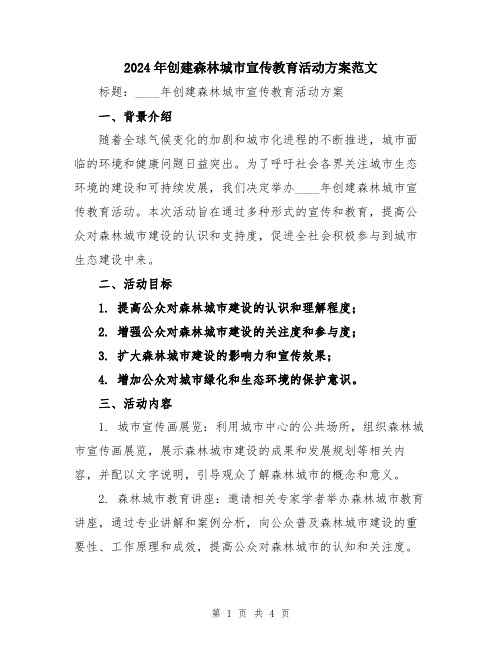 2024年创建森林城市宣传教育活动方案范文

标题：____年创建森林城市宣传教育活动方案

一、背景介绍

随着全球气候变化的加剧和城市化进程的不断推进，城市面临的环境和健康问题日益突出。为了呼吁社会各界关注城市生态环境的建设和可持续发展，我们决定举办____年创建森林城市宣传教育活动。本次活动旨在通过多种形式的宣传和教育，提高公众对森林城市建设的认识和支持度，促进全社会积极参与到城市生态建设中来。

二、活动目标

1. 提高公众对森林城市建设的认识和理解程度；

2. 增强公众对森林城市建设的关注度和参与度；

3. 扩大森林城市建设的影响力和宣传效果；

4. 增加公众对城市绿化和生态环境的保护意识。

三、活动内容

1. 城市宣传画展览：利用城市中心的公共场所，组织森林城市宣传画展览，展示森林城市建设的成果和发展规划等相关内容，并配以文字说明，引导观众了解森林城市的概念和意义。

2. 森林城市教育讲座：邀请相关专家学者举办森林城市教育讲座，通过专业讲解和案例分析，向公众普及森林城市建设的重要性、工作原理和成效，提高公众对森林城市的认知和关注度。

第 1 页 共 4 页